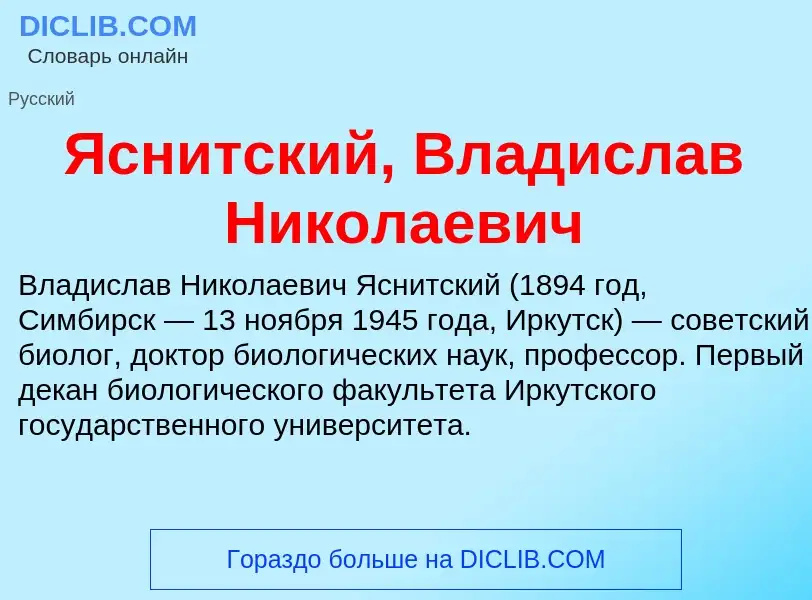 DICLIB.COM
Словарь онлайн

Русский

Яснитский, Владислав Николаевич

Владислав Николаевич Яснитский (1894 год, Симбирск — 13 ноября 1945 года, Иркутск) — советский биолог, доктор биологических наук, профессор. Первый декан биологического факультета Иркутского государственного университета.

Гораздо больше на DICLIB.COM